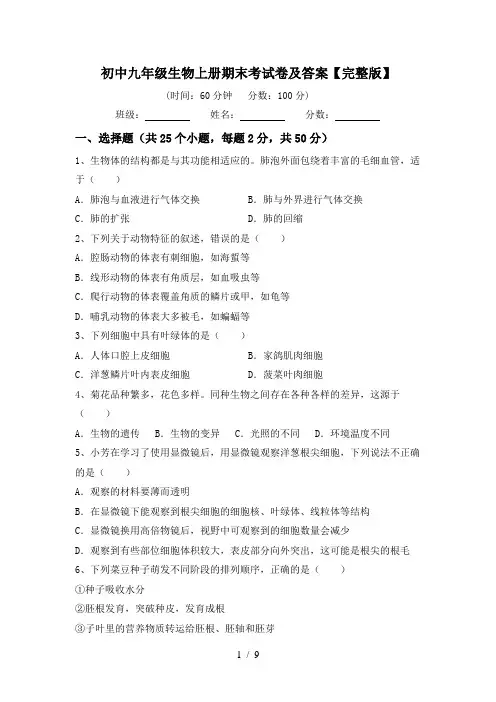 初中九年级生物上册期末考试卷及答案【完整版】

（时间：60 分钟　分数：100 分）

班级：________　姓名：________　分数：________

一、选择题（共 25 个小题，每题 2 分，共 50 分）

1、生物体的结构都是与其功能相适应的。肺泡外面包绕着丰富的毛细血管，适于（　　）

A．肺泡与血液进行气体交换　　B．肺与外界进行气体交换

C．肺的扩张　　D．肺的回缩

2、下列关于动物特征的叙述，错误的是（　　）

A．腔肠动物的体表有刺细胞，如海蜇等

B．线形动物的体表有角质层，如血吸虫等

C．爬行动物的体表覆盖角质的鳞片或甲，如龟等

D．哺乳动物的体表大多被毛，如蝙蝠等

3、下列细胞中具有叶绿体的是（　　）

A．人体口腔上皮细胞　　B．家鸽肌肉细胞

C．洋葱鳞片叶内表皮细胞　　D．菠菜叶肉细胞

4、菊花品种繁多，花色多样。同种生物之间存在各种各样的差异，这源于（　　）

A．生物的遗传　B．生物的变异　C．光照的不同　D．环境温度不同

5、小芳在学习了使用显微镜后，用显微镜观察洋葱根尖细胞，下列说法不正确的是（　　）

A．观察的材料要薄而透明

B．在显微镜下能观察到根尖细胞的细胞核、叶绿体、线粒体等结构

C．显微镜换用高倍物镜后，视野中可观察到的细胞数量会减少

D．观察到有些部位细胞体积较大，表皮部分向外突出，这可能是根尖的根毛

6、下列菜豆种子萌发不同阶段的排列顺序，正确的是（　　）

①种子吸收水分

②胚根发育，突破种皮，发育成根

③子叶里的营养物质转运给胚根、胚轴和胚芽

1 / 9